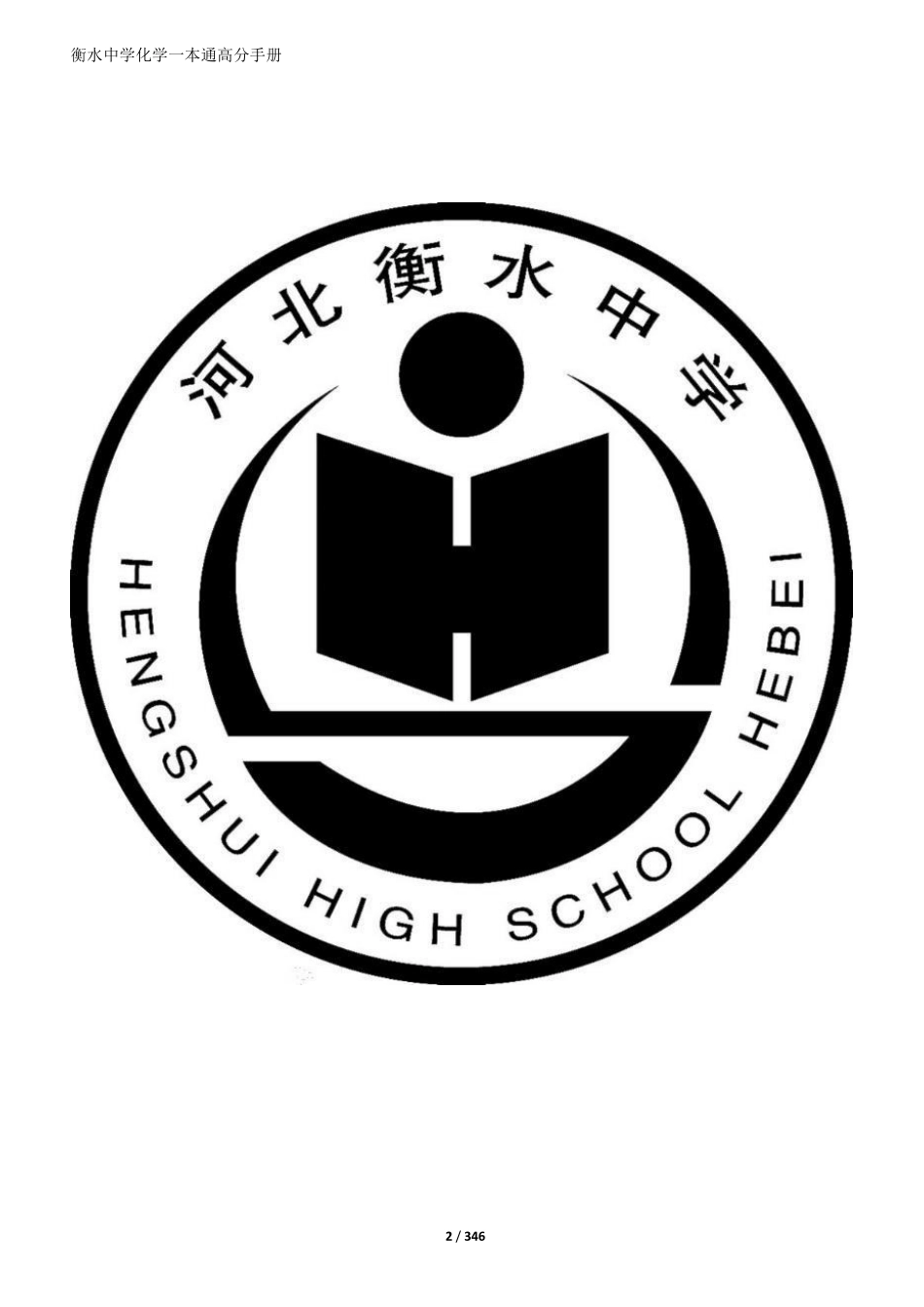 衡水中学化学一本通高分手册

河北衡水中学

HENGSHUI HIGH SCHOOL HEBEI

2 / 346